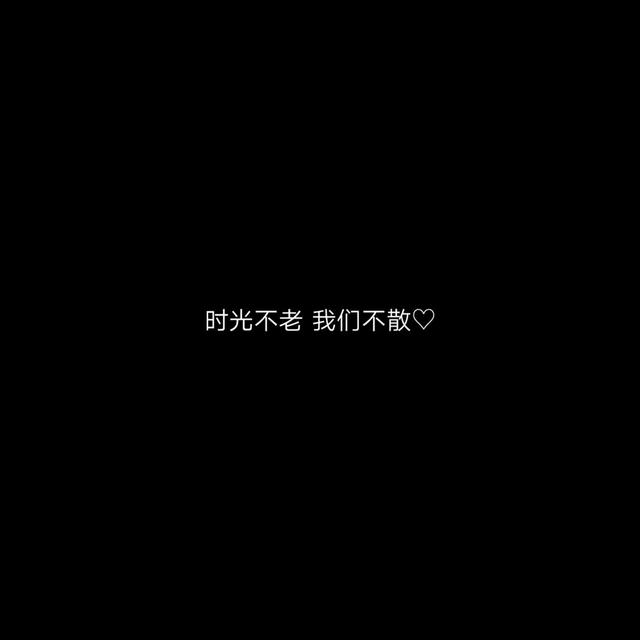 时光不老 我们不散♡